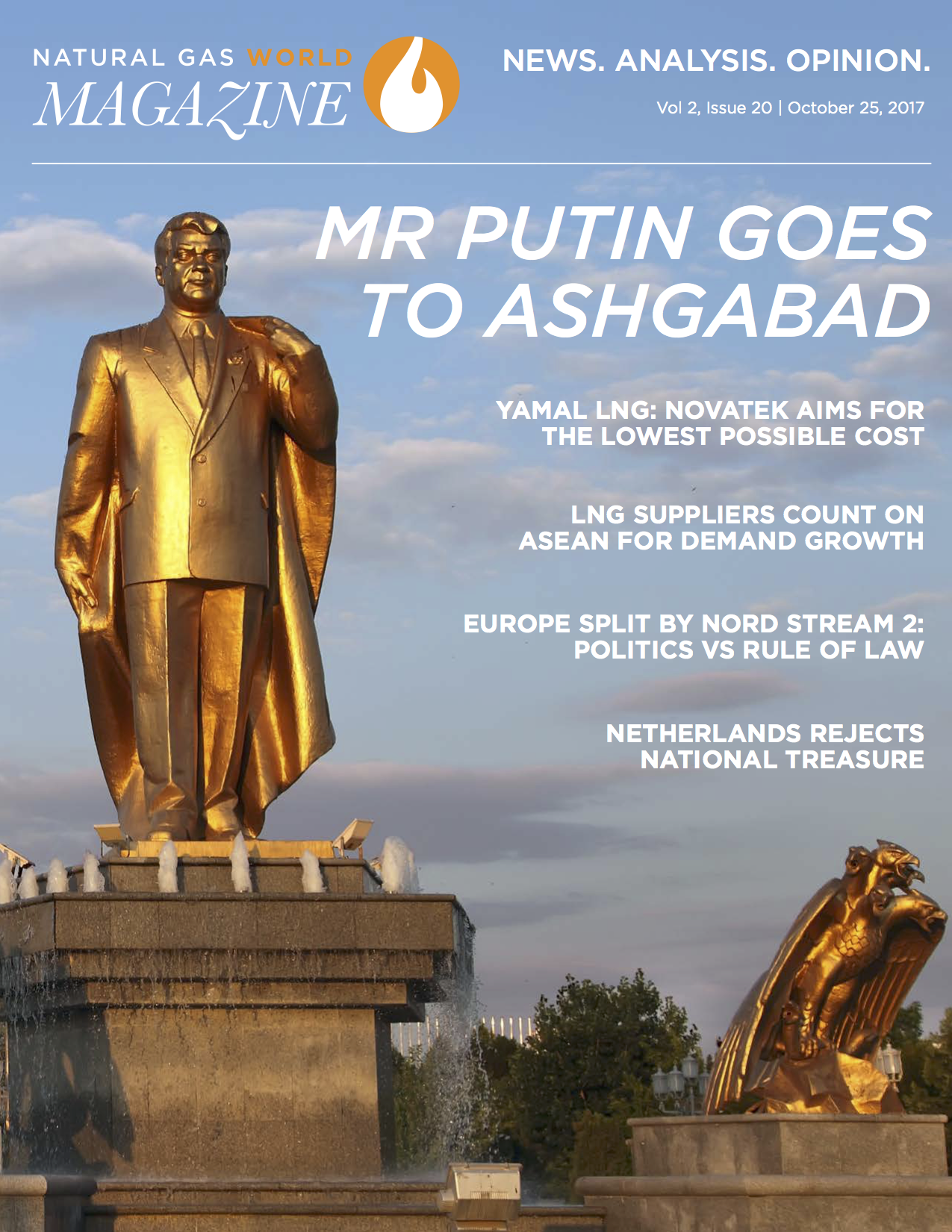 NATURAL GAS WORLD
MAGAZINE

NEWS. ANALYSIS. OPINION.

Vol 2, Issue 20 | October 25, 2017

MR PUTIN GOES TO ASHGABAD

YAMAL LNG: NOVATEK AIMS FOR THE LOWEST POSSIBLE COST

LNG SUPPLIERS COUNT ON ASEAN FOR DEMAND GROWTH

EUROPE SPLIT BY NORD STREAM 2: POLITICS VS RULE OF LAW

NETHERLANDS REJECTS NATIONAL TREASURE